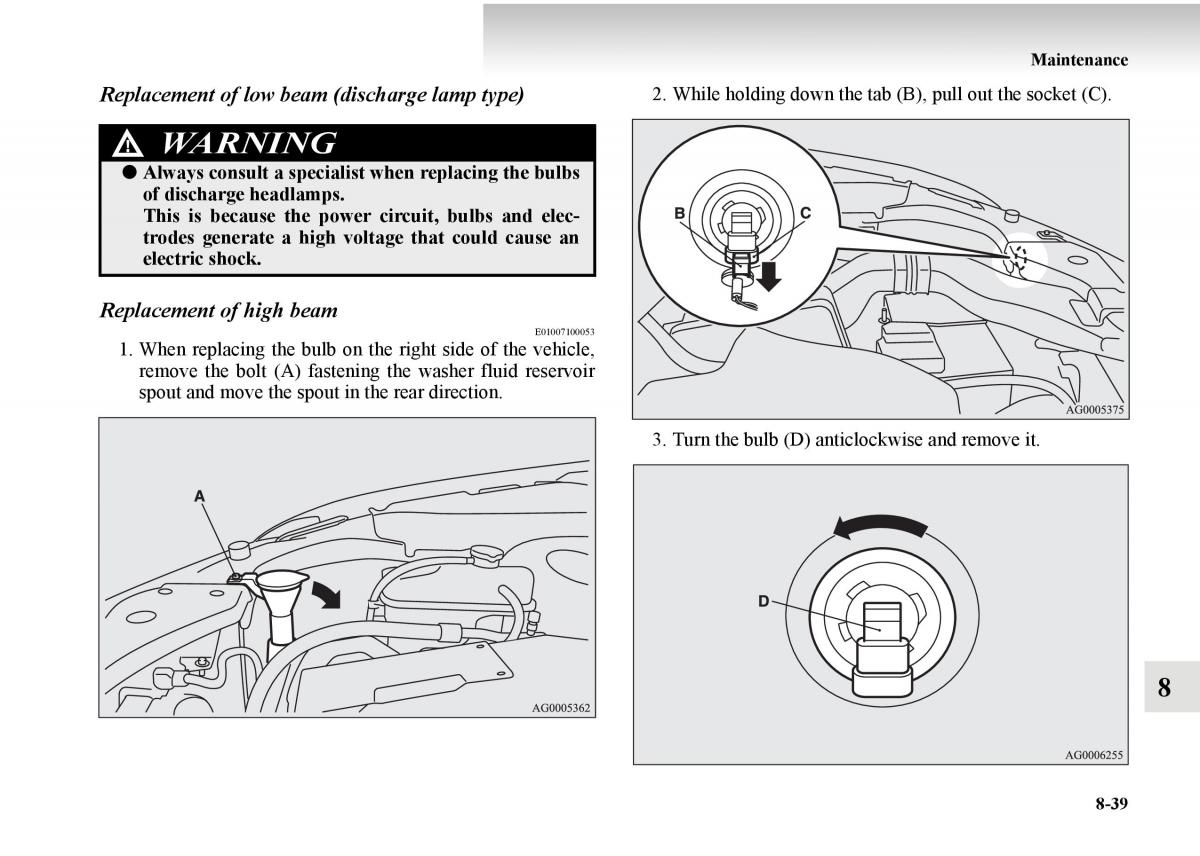 Maintenance

Replacement of low beam (discharge lamp type)

WARNING

● Always consult a specialist when replacing the bulbs of discharge headlamps.
This is because the power circuit, bulbs and electrodes generate a high voltage that could cause an electric shock.

Replacement of high beam

E01007100053

1. When replacing the bulb on the right side of the vehicle, remove the bolt (A) fastening the washer fluid reservoir spout and move the spout in the rear direction.

A

AG0005362

2. While holding down the tab (B), pull out the socket (C).

B C

AG0005375

3. Turn the bulb (D) anticlockwise and remove it.

D

AG0006255

8

8-39